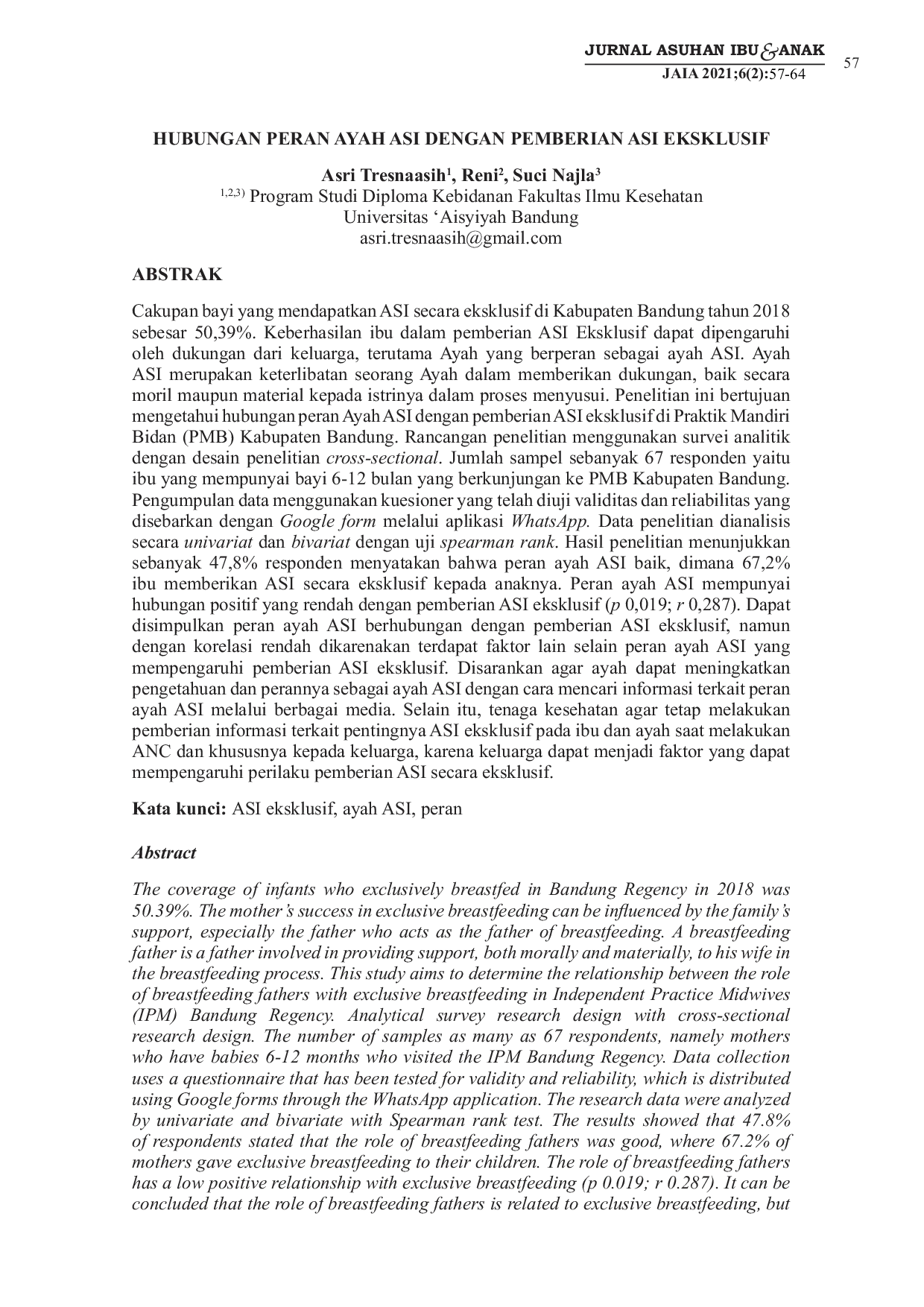 JURNAL ASUHAN IBU & ANAK
JAIA 2021;6(2):57-64

57

HUBUNGAN PERAN AYAH ASI DENGAN PEMBERIAN ASI EKSKLUSIF

Asri Tresnaasih$^{1}$, Reni$^{2}$, Suci Najla$^{3}$
$^{1,2,3)}$ Program Studi Diploma Kebidanan Fakultas Ilmu Kesehatan
Universitas 'Aisyiyah Bandung
asri.tresnaasih@gmail.com

ABSTRAK

Cakupan bayi yang mendapatkan ASI secara eksklusif di Kabupaten Bandung tahun 2018 sebesar 50,39%. Keberhasilan ibu dalam pemberian ASI Eksklusif dapat dipengaruhi oleh dukungan dari keluarga, terutama Ayah yang berperan sebagai ayah ASI. Ayah ASI merupakan keterlibatan seorang Ayah dalam memberikan dukungan, baik secara moril maupun material kepada istrinya dalam proses menyusui. Penelitian ini bertujuan mengetahui hubungan peran Ayah ASI dengan pemberian ASI eksklusif di Praktik Mandiri Bidan (PMB) Kabupaten Bandung. Rancangan penelitian menggunakan survei analitik dengan desain penelitian cross-sectional. Jumlah sampel sebanyak 67 responden yaitu ibu yang mempunyai bayi 6-12 bulan yang berkunjungan ke PMB Kabupaten Bandung. Pengumpulan data menggunakan kuesioner yang telah diuji validitas dan reliabilitas yang disebarkan dengan Google form melalui aplikasi WhatsApp. Data penelitian dianalisis secara univariat dan bivariat dengan uji spearman rank. Hasil penelitian menunjukkan sebanyak 47,8% responden menyatakan bahwa peran ayah ASI baik, dimana 67,2% ibu memberikan ASI secara eksklusif kepada anaknya. Peran ayah ASI mempunyai hubungan positif yang rendah dengan pemberian ASI eksklusif (p 0,019; r 0,287). Dapat disimpulkan peran ayah ASI berhubungan dengan pemberian ASI eksklusif, namun dengan korelasi rendah dikarenakan terdapat faktor lain selain peran ayah ASI yang mempengaruhi pemberian ASI eksklusif. Disarankan agar ayah dapat meningkatkan pengetahuan dan perannya sebagai ayah ASI dengan cara mencari informasi terkait peran ayah ASI melalui berbagai media. Selain itu, tenaga kesehatan agar tetap melakukan pemberian informasi terkait pentingnya ASI eksklusif pada ibu dan ayah saat melakukan ANC dan khususnya kepada keluarga, karena keluarga dapat menjadi faktor yang dapat mempengaruhi perilaku pemberian ASI secara eksklusif.

Kata kunci: ASI eksklusif, ayah ASI, peran

Abstract

The coverage of infants who exclusively breastfed in Bandung Regency in 2018 was 50.39%. The mother's success in exclusive breastfeeding can be influenced by the family's support, especially the father who acts as the father of breastfeeding. A breastfeeding father is a father involved in providing support, both morally and materially, to his wife in the breastfeeding process. This study aims to determine the relationship between the role of breastfeeding fathers with exclusive breastfeeding in Independent Practice Midwives (IPM) Bandung Regency. Analytical survey research design with cross-sectional research design. The number of samples as many as 67 respondents, namely mothers who have babies 6-12 months who visited the IPM Bandung Regency. Data collection uses a questionnaire that has been tested for validity and reliability, which is distributed using Google forms through the WhatsApp application. The research data were analyzed by univariate and bivariate with Spearman rank test. The results showed that 47.8% of respondents stated that the role of breastfeeding fathers was good, where 67.2% of mothers gave exclusive breastfeeding to their children. The role of breastfeeding fathers has a low positive relationship with exclusive breastfeeding (p 0.019; r 0.287). It can be concluded that the role of breastfeeding fathers is related to exclusive breastfeeding, but